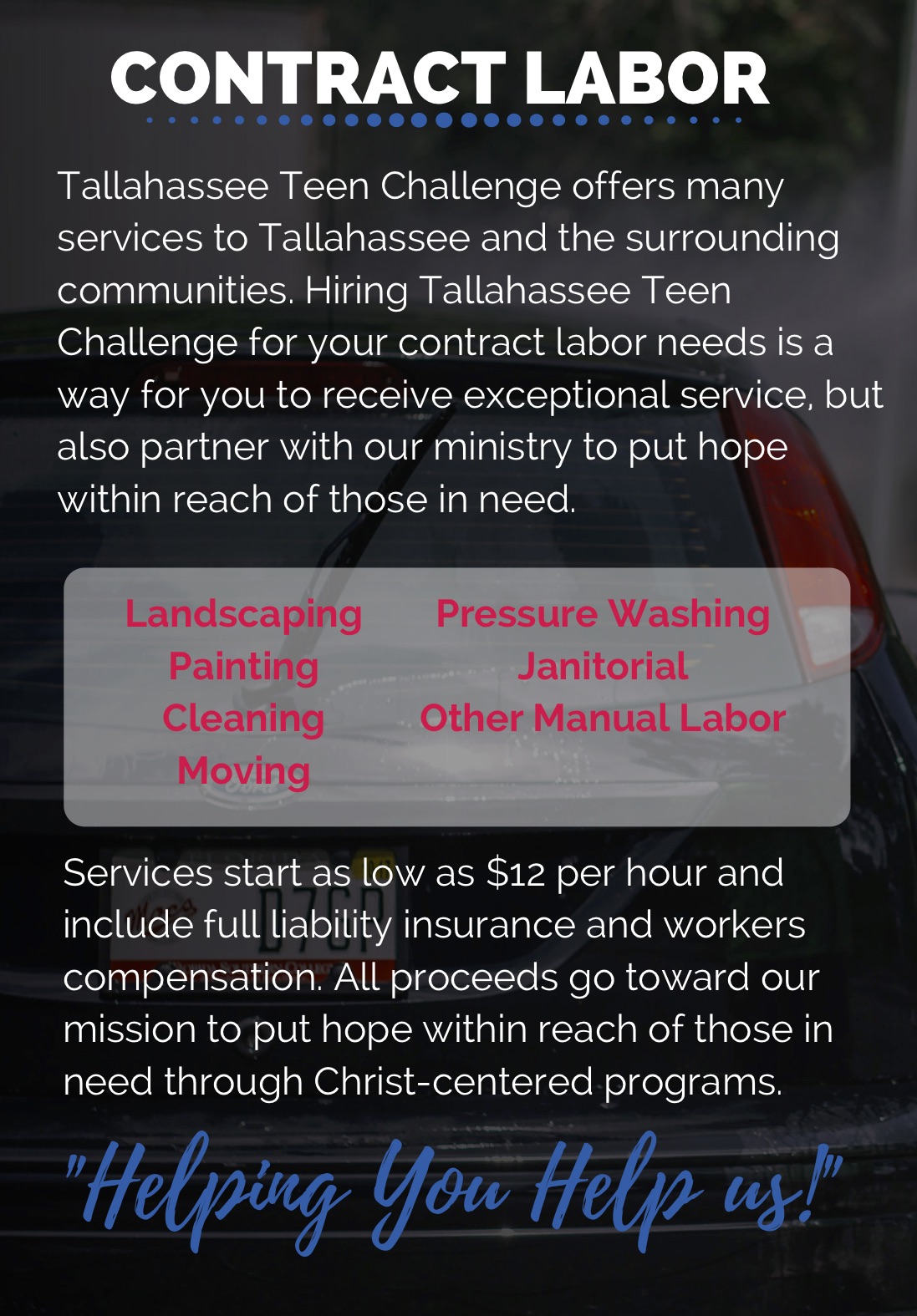 CONTRACT LABOR

Tallahassee Teen Challenge offers many services to Tallahassee and the surrounding communities. Hiring Tallahassee Teen Challenge for your contract labor needs is a way for you to receive exceptional service, but also partner with our ministry to put hope within reach of those in need.

Landscaping
Painting
Cleaning
Moving

Pressure Washing
Janitorial
Other Manual Labor

Services start as low as $12 per hour and include full liability insurance and workers compensation. All proceeds go toward our mission to put hope within reach of those in need through Christ-centered programs.

"Helping You Help us!"